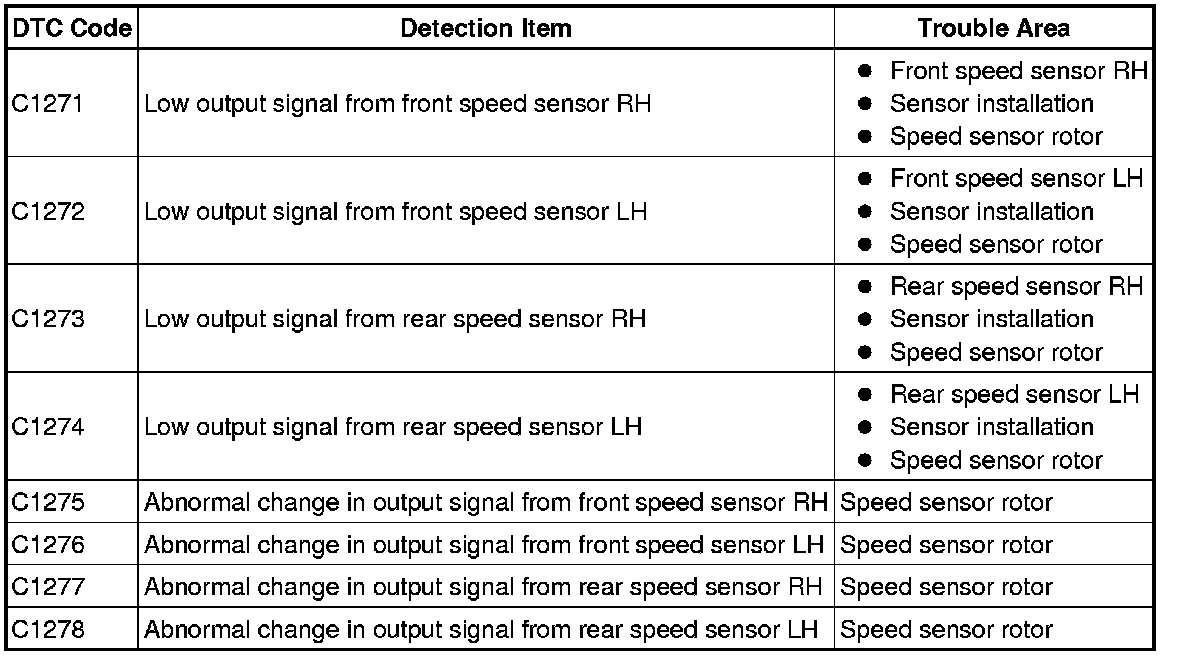 | DTC Code | Detection Item | Trouble Area |
|---|---|---|
| C1271 | Low output signal from front speed sensor RH | ● Front speed sensor RH ● Sensor installation ● Speed sensor rotor |
| C1272 | Low output signal from front speed sensor LH | ● Front speed sensor LH ● Sensor installation ● Speed sensor rotor |
| C1273 | Low output signal from rear speed sensor RH | ● Rear speed sensor RH ● Sensor installation ● Speed sensor rotor |
| C1274 | Low output signal from rear speed sensor LH | ● Rear speed sensor LH ● Sensor installation ● Speed sensor rotor |
| C1275 | Abnormal change in output signal from front speed sensor RH | Speed sensor rotor |
| C1276 | Abnormal change in output signal from front speed sensor LH | Speed sensor rotor |
| C1277 | Abnormal change in output signal from rear speed sensor RH | Speed sensor rotor |
| C1278 | Abnormal change in output signal from rear speed sensor LH | Speed sensor rotor |